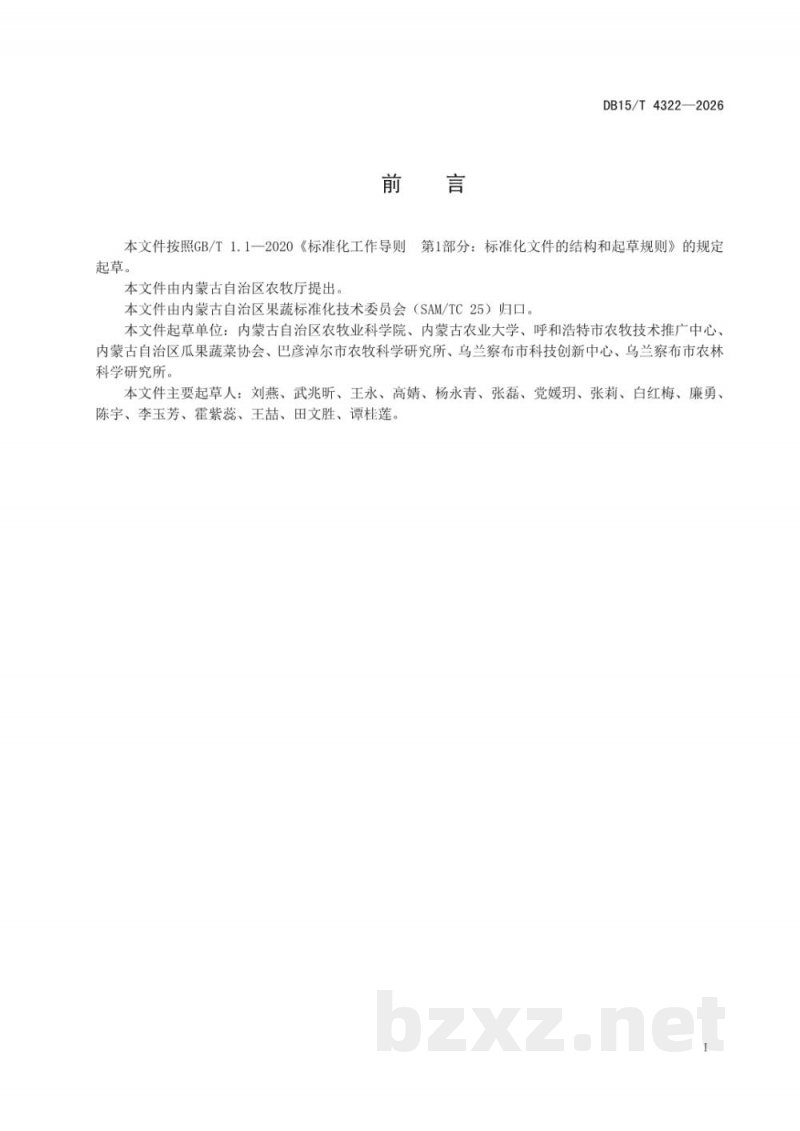 DB15/T 4322—2026

前　言

本文件按照GB/T 1.1—2020《标准化工作导则　第1部分：标准化文件的结构和起草规则》的规定起草。

本文件由内蒙古自治区农牧厅提出。

本文件由内蒙古自治区果蔬标准化技术委员会（SAM/TC 25）归口。

本文件起草单位：内蒙古自治区农牧业科学院、内蒙古农业大学、呼和浩特市农牧技术推广中心、内蒙古自治区瓜果蔬菜协会、巴彦淖尔市农牧科学研究所、乌兰察布市科技创新中心、乌兰察布市农林科学研究所。

本文件主要起草人：刘燕、武兆昕、王永、高婧、杨永青、张磊、党媛玥、张莉、白红梅、廉勇、陈宇、李玉芳、霍紫蕊、王喆、田文胜、谭桂莲。

bzxz.net

I